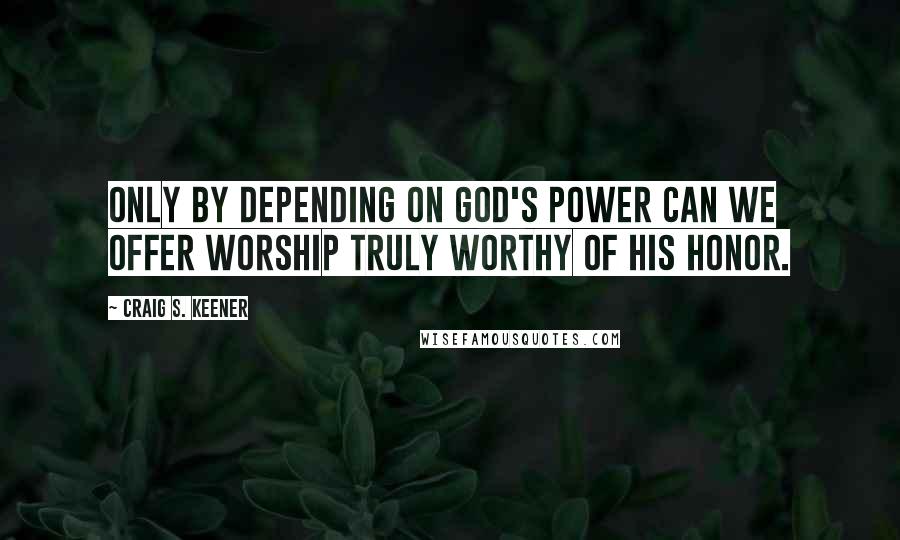 ONLY BY DEPENDING ON GOD'S POWER CAN WE OFFER WORSHIP TRULY WORTHY OF HIS HONOR.

~ CRAIG S. KEENER

WISEFAMOUSQUOTES.COM